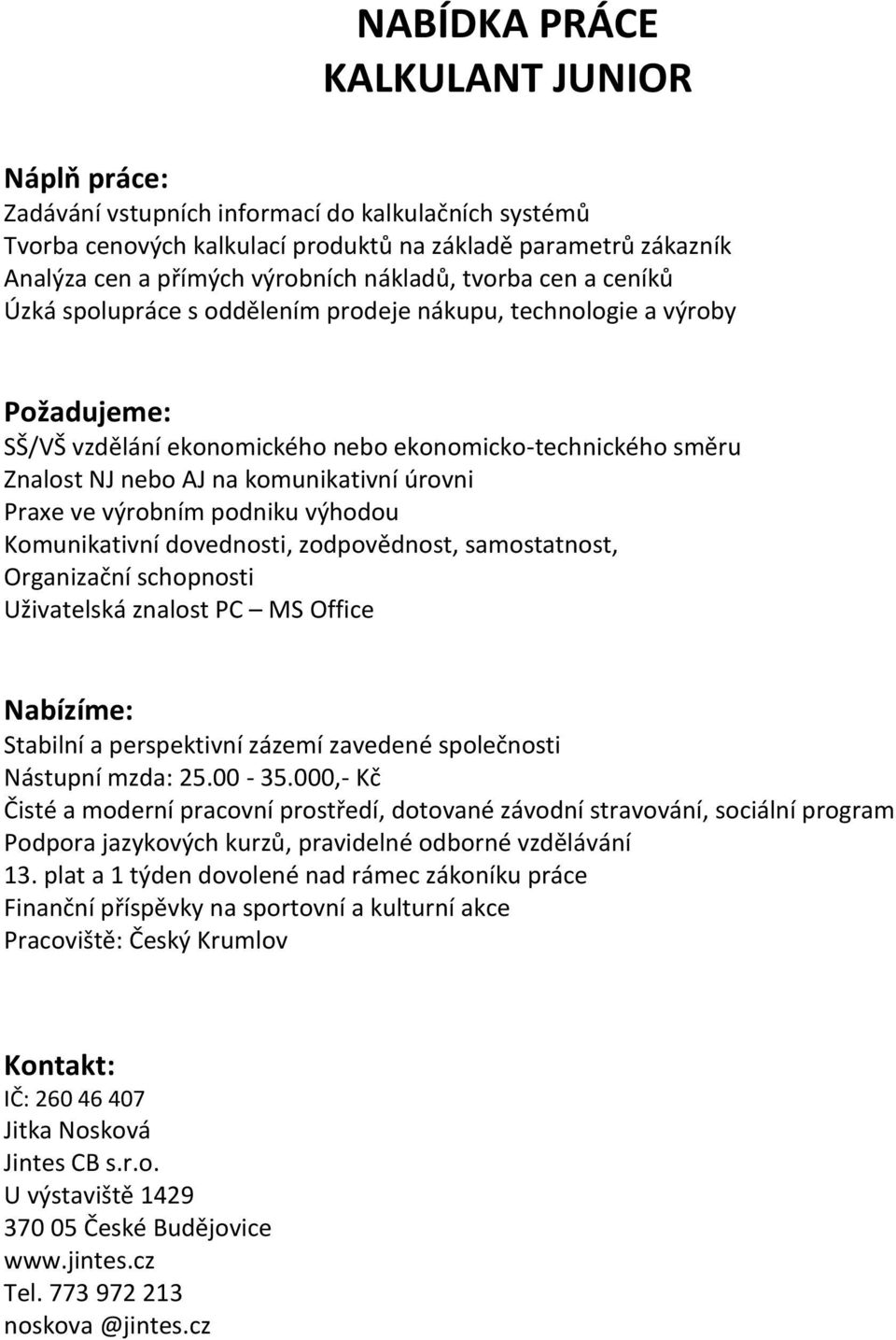 NABÍDKA PRÁCE
KALKULANT JUNIOR

Náplň práce:
Zadávání vstupních informací do kalkulačních systémů
Tvorba cenových kalkulací produktů na základě parametrů zákazník
Analýza cen a přímých výrobních nákladů, tvorba cen a ceníků
Úzká spolupráce s oddělením prodeje nákupu, technologie a výroby

Požadujeme:
SŠ/VŠ vzdělání ekonomického nebo ekonomicko-technického směru
Znalost NJ nebo AJ na komunikativní úrovni
Praxe ve výrobním podniku výhodou
Komunikativní dovednosti, zodpovědnost, samostatnost,
Organizační schopnosti
Uživatelská znalost PC – MS Office

Nabízíme:
Stabilní a perspektivní zázemí zavedené společnosti
Nástupní mzda: 25.00 - 35.000,- Kč
Čisté a moderní pracovní prostředí, dotované závodní stravování, sociální program
Podpora jazykových kurzů, pravidelné odborné vzdělávání
13. plat a 1 týden dovolené nad rámec zákoníku práce
Finanční příspěvky na sportovní a kulturní akce
Pracoviště: Český Krumlov

Kontakt:
IČ: 260 46 407
Jitka Nosková
Jintes CB s.r.o.
U výstaviště 1429
370 05 České Budějovice
www.jintes.cz
Tel. 773 972 213
noskova @jintes.cz